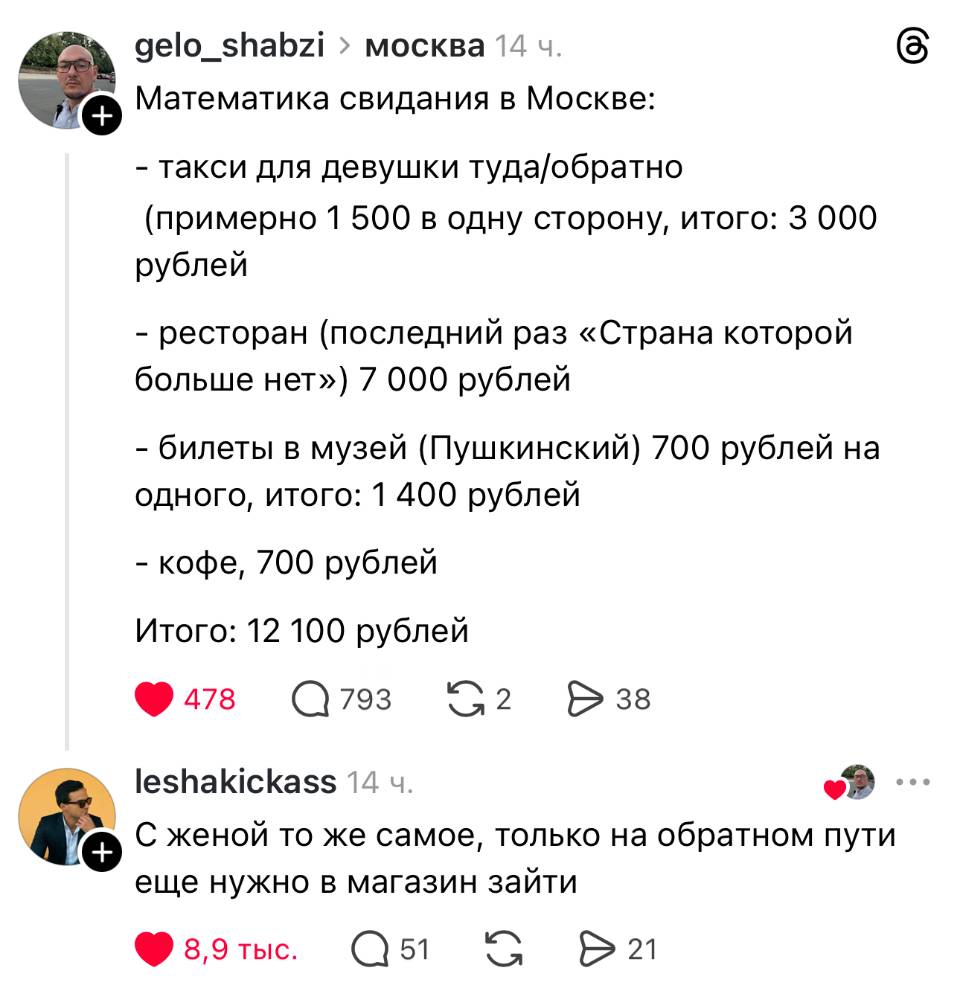 gelo_shabzi > москва 14 ч.

Математика свидания в Москве:

- такси для девушки туда/обратно (примерно 1 500 в одну сторону, итого: 3 000 рублей

- ресторан (последний раз «Страна которой больше нет») 7 000 рублей

- билеты в музей (Пушкинский) 700 рублей на одного, итого: 1 400 рублей

- кофе, 700 рублей

Итого: 12 100 рублей

478 793 2 38

leshakickass 14 ч.

С женой то же самое, только на обратном пути еще нужно в магазин зайти

8,9 тыс. 51 21